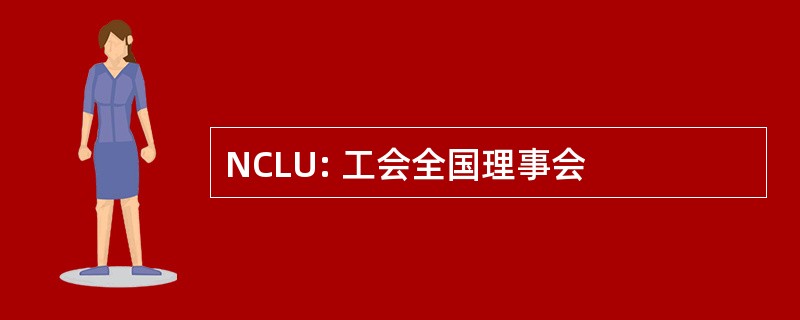 NCLU: 工会全国理事会